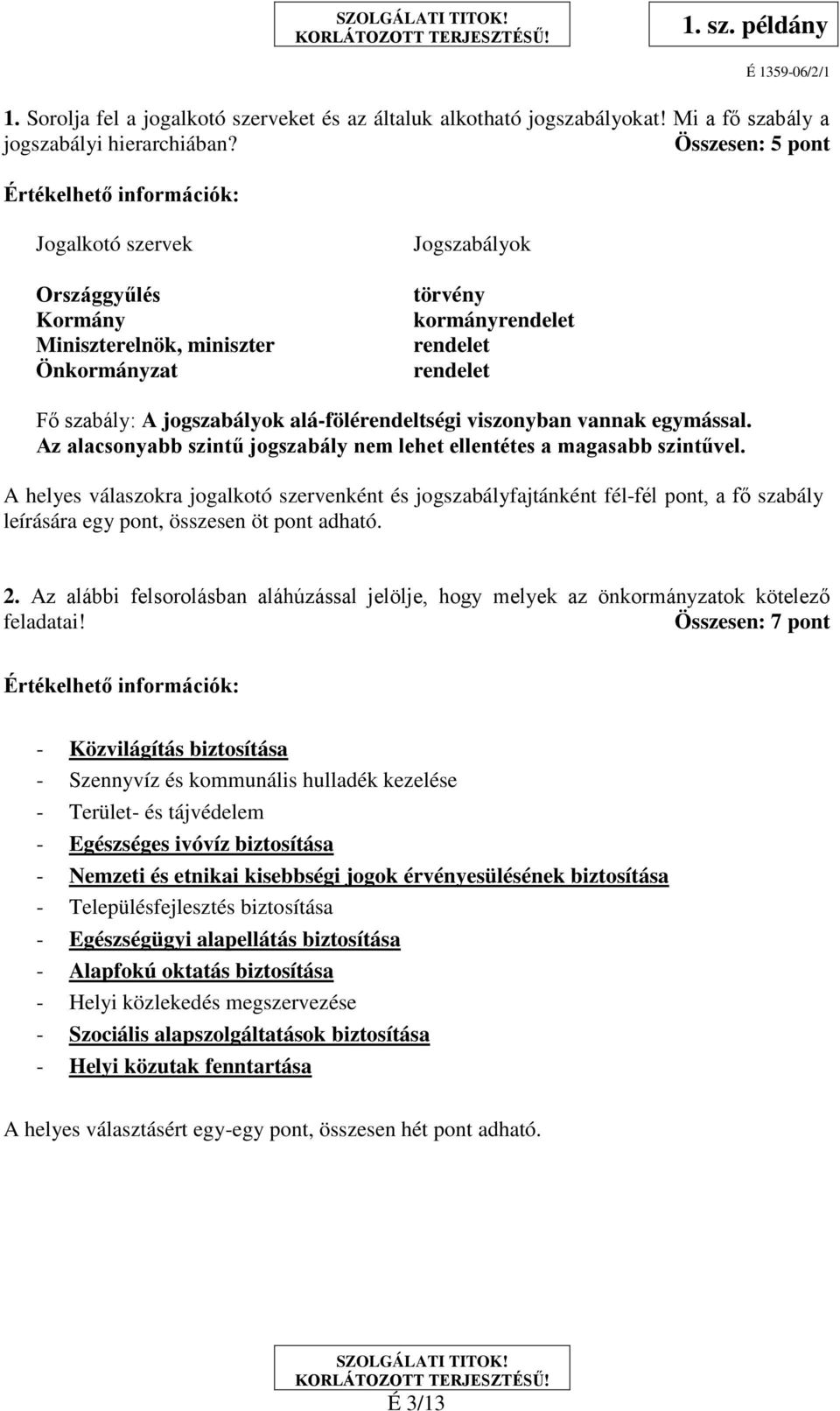 SZOLGÁLATI TITOK!
KORLÁTOZOTT TERJESZTÉSŰ!

1. sz. példány

É 1359-06/2/1

1. Sorolja fel a jogalkotó szerveket és az általuk alkotható jogszabályokat! Mi a fő szabály a jogszabályi hierarchiában? Összesen: 5 pont

Értékelhető információk:

| Jogalkotó szervek | Jogszabályok |
|---|---|
| Országgyűlés | törvény |
| Kormány | kormányrendelet |
| Miniszterelnök, miniszter | rendelet |
| Önkormányzat | rendelet |

Fő szabály: A jogszabályok alá-fölérendeltségi viszonyban vannak egymással. Az alacsonyabb szintű jogszabály nem lehet ellentétes a magasabb szintűvel.

A helyes válaszokra jogalkotó szervenként és jogszabályfajtánként fél-fél pont, a fő szabály leírására egy pont, összesen öt pont adható.

2. Az alábbi felsorolásban aláhúzással jelölje, hogy melyek az önkormányzatok kötelező feladatai! Összesen: 7 pont

Értékelhető információk:

- Közvilágítás biztosítása
- Szennyvíz és kommunális hulladék kezelése
- Terület- és tájvédelem
- Egészséges ivóvíz biztosítása
- Nemzeti és etnikai kisebbségi jogok érvényesülésének biztosítása
- Településfejlesztés biztosítása
- Egészségügyi alapellátás biztosítása
- Alapfokú oktatás biztosítása
- Helyi közlekedés megszervezése
- Szociális alapszolgáltatások biztosítása
- Helyi közutak fenntartása

A helyes választásért egy-egy pont, összesen hét pont adható.

SZOLGÁLATI TITOK!
KORLÁTOZOTT TERJESZTÉSŰ!
É 3/13